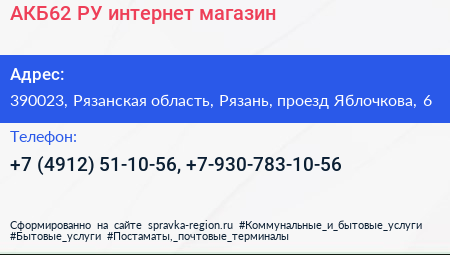 АКБ62 РУ интернет магазин

Адрес:

390023, Рязанская область, Рязань, проезд Яблочкова, 6

Телефон:

+7 (4912) 51-10-56, +7-930-783-10-56

Сформированно на сайте spravka-region.ru #Коммунальные_и_бытовые_услуги #Бытовые_услуги #Постаматы,_почтовые_терминалы